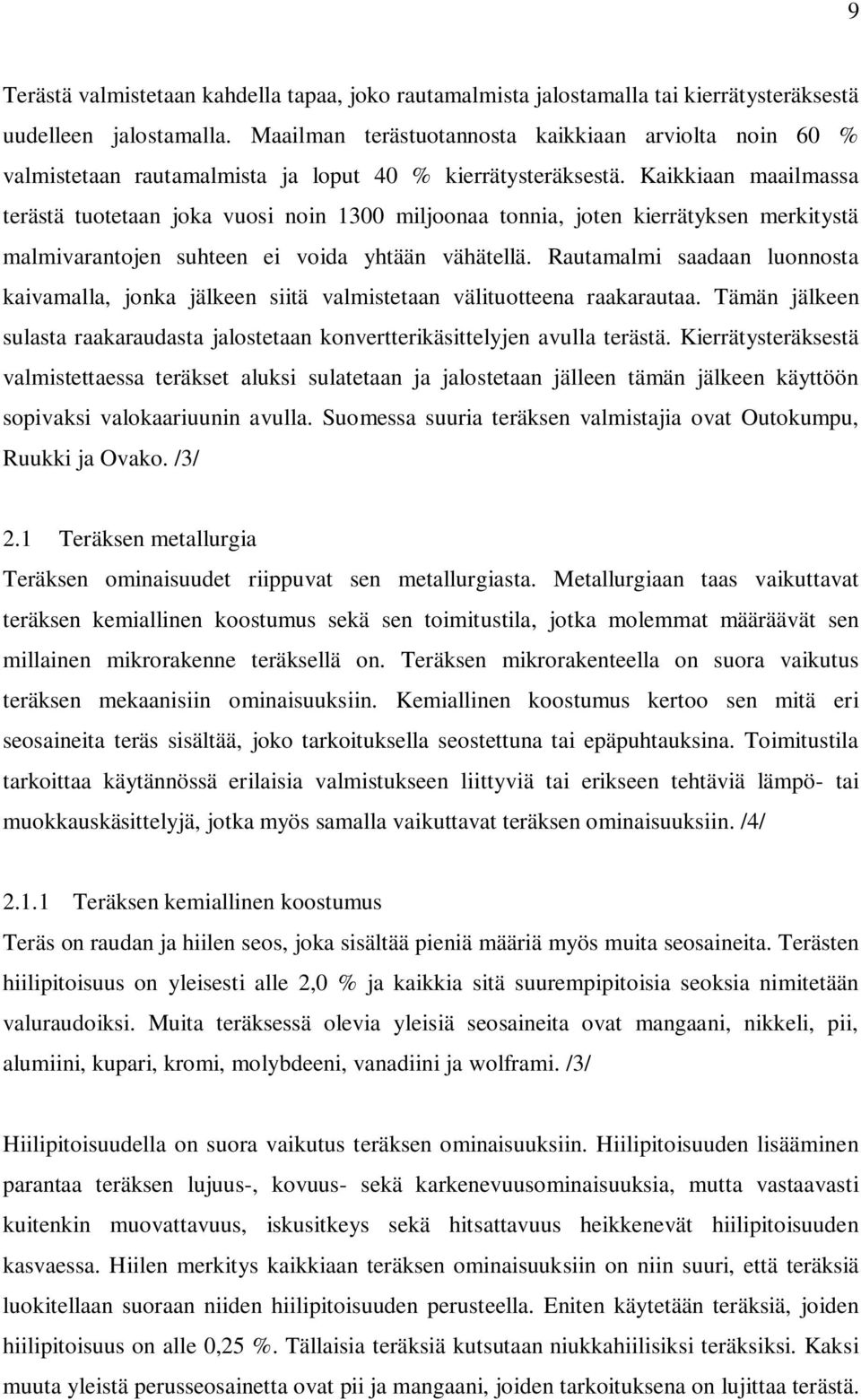 9

Terästä valmistetaan kahdella tapaa, joko rautamalmista jalostamalla tai kierrätysteräksestä uudelleen jalostamalla. Maailman terästuotannosta kaikkiaan arviolta noin 60 % valmistetaan rautamalmista ja loput 40 % kierrätysteräksestä. Kaikkiaan maailmassa terästä tuotetaan joka vuosi noin 1300 miljoonaa tonnia, joten kierrätyksen merkitystä malmivarantojen suhteen ei voida yhtään vähätellä. Rautamalmi saadaan luonnosta kaivamalla, jonka jälkeen siitä valmistetaan välituotteena raakarautaa. Tämän jälkeen sulasta raakaraudasta jalostetaan konvertterikäsittelyjen avulla terästä. Kierrätysteräksestä valmistettaessa teräkset aluksi sulatetaan ja jalostetaan jälleen tämän jälkeen käyttöön sopivaksi valokaariuunin avulla. Suomessa suuria teräksen valmistajia ovat Outokumpu, Ruukki ja Ovako. /3/

2.1 Teräksen metallurgia

Teräksen ominaisuudet riippuvat sen metallurgiasta. Metallurgiaan taas vaikuttavat teräksen kemiallinen koostumus sekä sen toimitustila, jotka molemmat määräävät sen millainen mikrorakenne teräksellä on. Teräksen mikrorakenteella on suora vaikutus teräksen mekaanisiin ominaisuuksiin. Kemiallinen koostumus kertoo sen mitä eri seosaineita teräs sisältää, joko tarkoituksella seostettuna tai epäpuhtauksina. Toimitustila tarkoittaa käytännössä erilaisia valmistukseen liittyviä tai erikseen tehtäviä lämpö- tai muokkauskäsittelyjä, jotka myös samalla vaikuttavat teräksen ominaisuuksiin. /4/

2.1.1 Teräksen kemiallinen koostumus

Teräs on raudan ja hiilen seos, joka sisältää pieniä määriä myös muita seosaineita. Terästen hiilipitoisuus on yleisesti alle 2,0 % ja kaikkia sitä suurempipitoisia seoksia nimitetään valuraudoiksi. Muita teräksessä olevia yleisiä seosaineita ovat mangaani, nikkeli, pii, alumiini, kupari, kromi, molybdeeni, vanadiini ja wolframi. /3/

Hiilipitoisuudella on suora vaikutus teräksen ominaisuuksiin. Hiilipitoisuuden lisääminen parantaa teräksen lujuus-, kovuus- sekä karkenevuusominaisuuksia, mutta vastaavasti kuitenkin muovattavuus, iskusitkeys sekä hitsattavuus heikkenevät hiilipitoisuuden kasvaessa. Hiilen merkitys kaikkiaan teräksen ominaisuuksiin on niin suuri, että teräksiä luokitellaan suoraan niiden hiilipitoisuuden perusteella. Eniten käytetään teräksiä, joiden hiilipitoisuus on alle 0,25 %. Tällaisia teräksiä kutsutaan niukkahiilisiksi teräksiksi. Kaksi muuta yleistä perusseosainetta ovat pii ja mangaani, joiden tarkoituksena on lujittaa terästä.